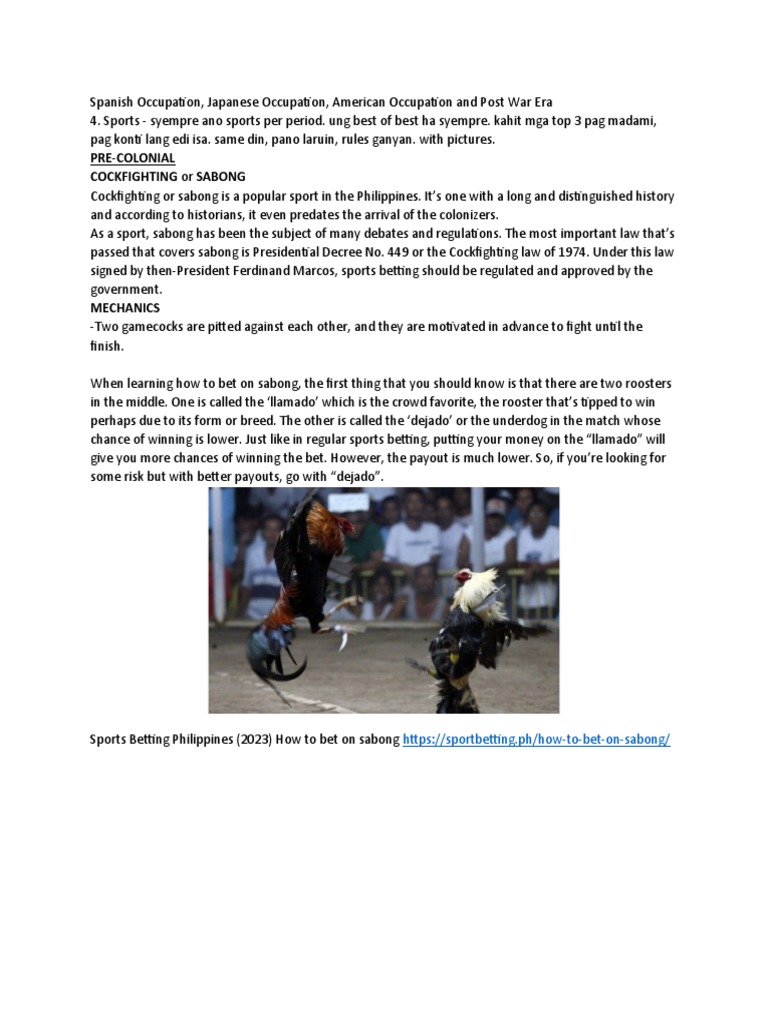 Spanish Occupation, Japanese Occupation, American Occupation and Post War Era
4. Sports - syempre ano sports per period. ung best of best ha syempre. kahit mga top 3 pag madami, pag konti lang edi isa. same din, pano laruin, rules ganyan. with pictures.
PRE-COLONIAL
COCKFIGHTING or SABONG
Cockfighting or sabong is a popular sport in the Philippines. It's one with a long and distinguished history and according to historians, it even predates the arrival of the colonizers.
As a sport, sabong has been the subject of many debates and regulations. The most important law that's passed that covers sabong is Presidential Decree No. 449 or the Cockfighting law of 1974. Under this law signed by then-President Ferdinand Marcos, sports betting should be regulated and approved by the government.
MECHANICS
-Two gamecocks are pitted against each other, and they are motivated in advance to fight until the finish.

When learning how to bet on sabong, the first thing that you should know is that there are two roosters in the middle. One is called the 'llamado' which is the crowd favorite, the rooster that's tipped to win perhaps due to its form or breed. The other is called the 'dejado' or the underdog in the match whose chance of winning is lower. Just like in regular sports betting, putting your money on the "llamado" will give you more chances of winning the bet. However, the payout is much lower. So, if you're looking for some risk but with better payouts, go with "dejado".

Sports Betting Philippines (2023) How to bet on sabong https://sportbetting.ph/how-to-bet-on-sabong/